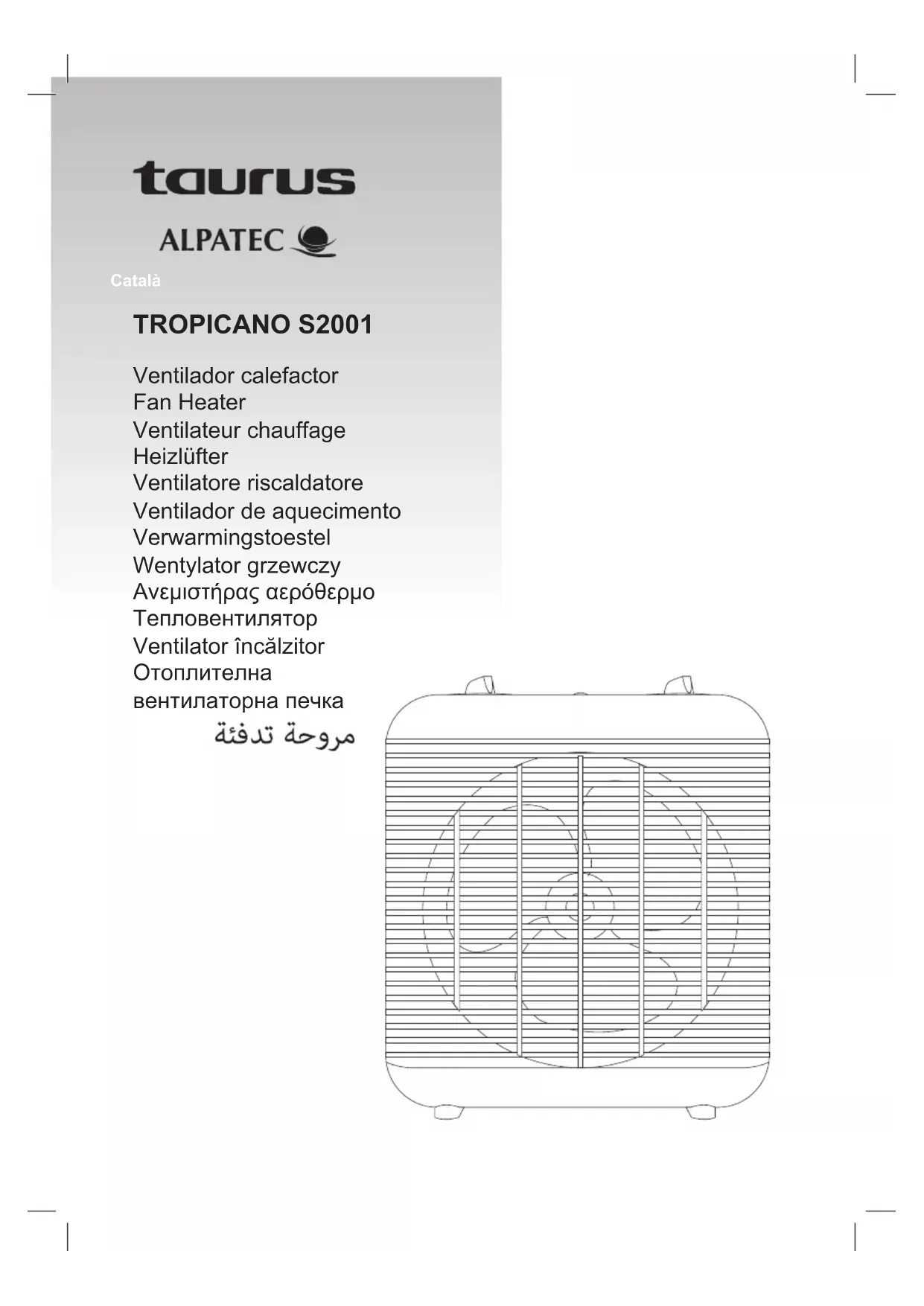 taurus

ALPATEC

Català

TROPICANO S2001

Ventilador calefactor
Fan Heater
Ventilateur chauffage
Heizlüfter
Ventilatore riscaldatore
Ventilador de aquecimento
Verwarmingstoestel
Wentylator grzewczy
Ανεμιστήρας αερόθερμο
Тепловентилятор
Ventilator încălzitor
Отоплителна
вентилаторна печка
مروحة تدفئة